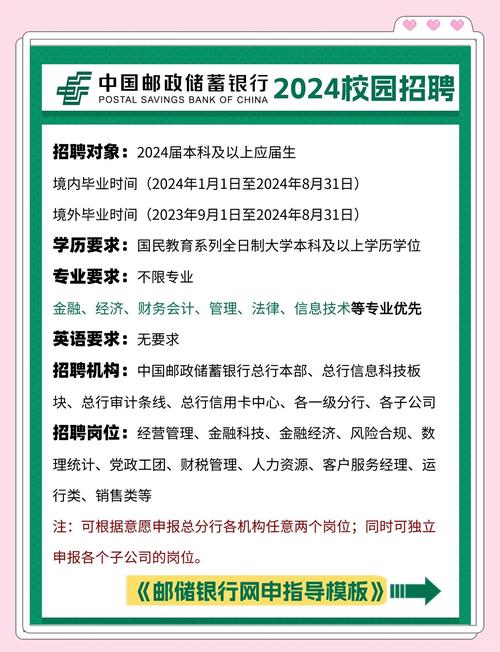 中国邮政储蓄银行
POSTAL SAVINGS BANK OF CHINA
2024校园招聘

招聘对象：2024届本科及以上应届生

境内毕业时间（2024年1月1日至2024年8月31日）

境外毕业时间（2023年9月1日至2024年8月31日）

学历要求：国民教育系列全日制大学本科及以上学历学位

专业要求：不限专业

金融、经济、财务会计、管理、法律、信息技术等专业优先

英语要求：无要求

招聘机构：中国邮政储蓄银行总行本部、总行信息科技板块、总行审计条线、总行信用卡中心、各一级分行、各子公司

招聘岗位：经营管理、金融科技、金融经济、风险合规、数理统计、党政工团、财税管理、人力资源、客户服务经理、运行类、销售类等

注：可根据意愿申报总分行各机构任意两个岗位；同时可独立申报各个子公司的岗位。

《邮储银行网申指导模板》